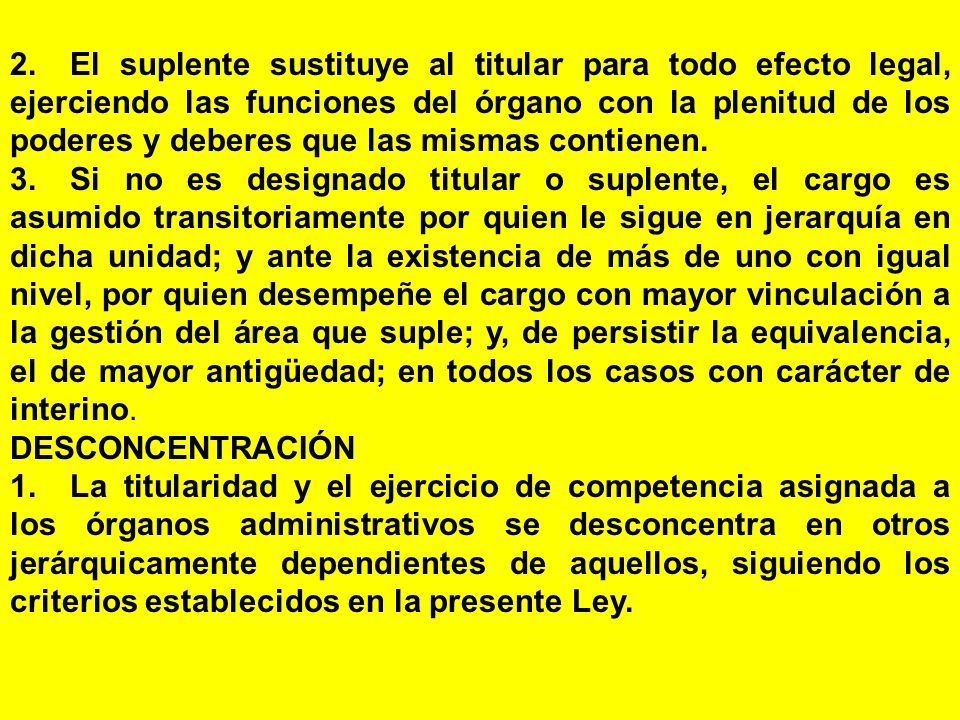 2. El suplente sustituye al titular para todo efecto legal, ejerciendo las funciones del órgano con la plenitud de los poderes y deberes que las mismas contienen.
3. Si no es designado titular o suplente, el cargo es asumido transitoriamente por quien le sigue en jerarquía en dicha unidad; y ante la existencia de más de uno con igual nivel, por quien desempeñe el cargo con mayor vinculación a la gestión del área que suple; y, de persistir la equivalencia, el de mayor antigüedad; en todos los casos con carácter de interino.
DESCONCENTRACIÓN
1. La titularidad y el ejercicio de competencia asignada a los órganos administrativos se desconcentra en otros jerárquicamente dependientes de aquellos, siguiendo los criterios establecidos en la presente Ley.